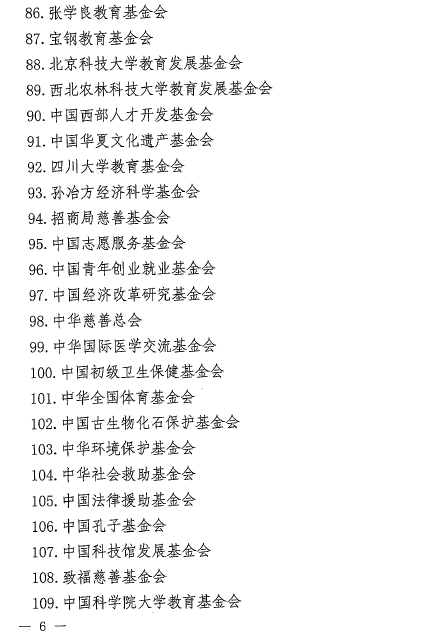 86. 张学良教育基金会
87. 宝钢教育基金会
88. 北京科技大学教育发展基金会
89. 西北农林科技大学教育发展基金会
90. 中国西部人才开发基金会
91. 中国华夏文化遗产基金会
92. 四川大学教育基金会
93. 孙冶方经济科学基金会
94. 招商局慈善基金会
95. 中国志愿服务基金会
96. 中国青年创业就业基金会
97. 中国经济改革研究基金会
98. 中华慈善总会
99. 中华国际医学交流基金会
100. 中国初级卫生保健基金会
101. 中华全国体育基金会
102. 中国古生物化石保护基金会
103. 中华环境保护基金会
104. 中华社会救助基金会
105. 中国法律援助基金会
106. 中国孔子基金会
107. 中国科技馆发展基金会
108. 致福慈善基金会
109. 中国科学院大学教育基金会

— 6 —